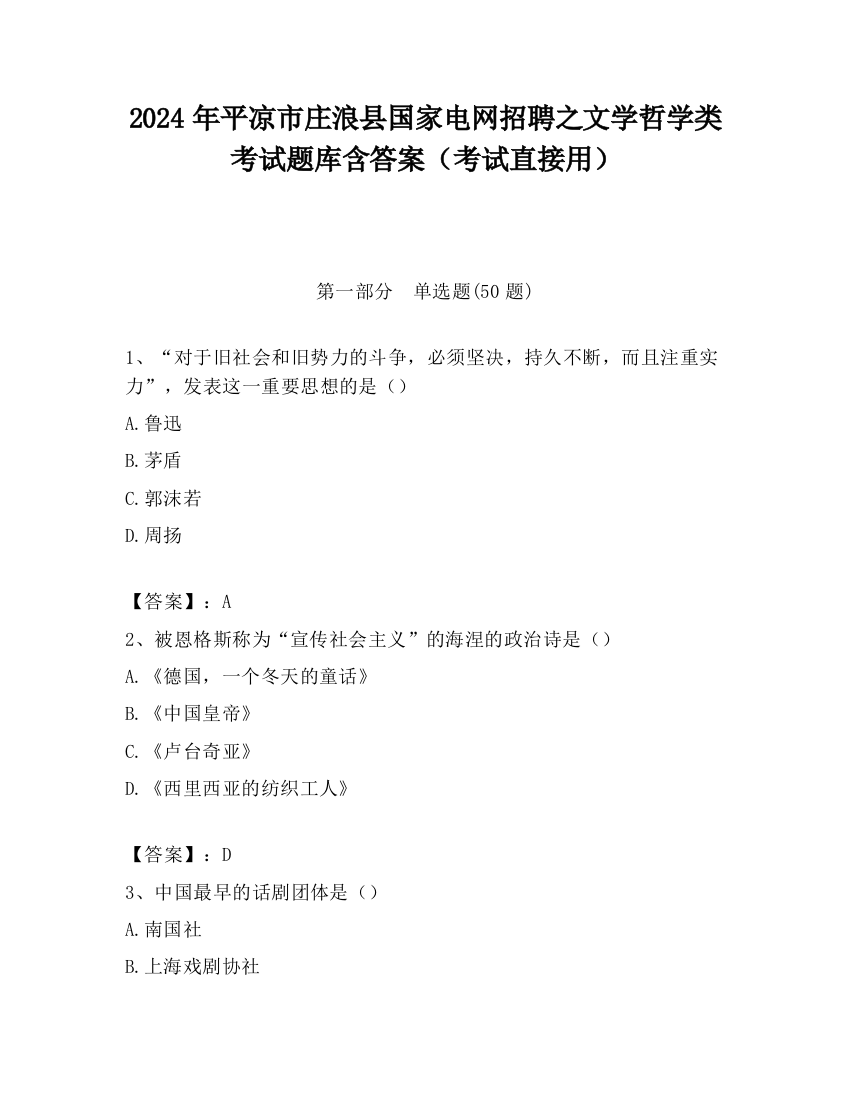 2024 年平凉市庄浪县国家电网招聘之文学哲学类考试题库含答案（考试直接用）

第一部分 单选题(50 题)

1、“对于旧社会和旧势力的斗争，必须坚决，持久不断，而且注重实力”，发表这一重要思想的是（）

A.鲁迅

B.茅盾

C.郭沫若

D.周扬

【答案】：A

2、被恩格斯称为“宣传社会主义”的海涅的政治诗是（）

A.《德国，一个冬天的童话》

B.《中国皇帝》

C.《卢台奇亚》

D.《西里西亚的纺织工人》

【答案】：D

3、中国最早的话剧团体是（）

A.南国社

B.上海戏剧协社